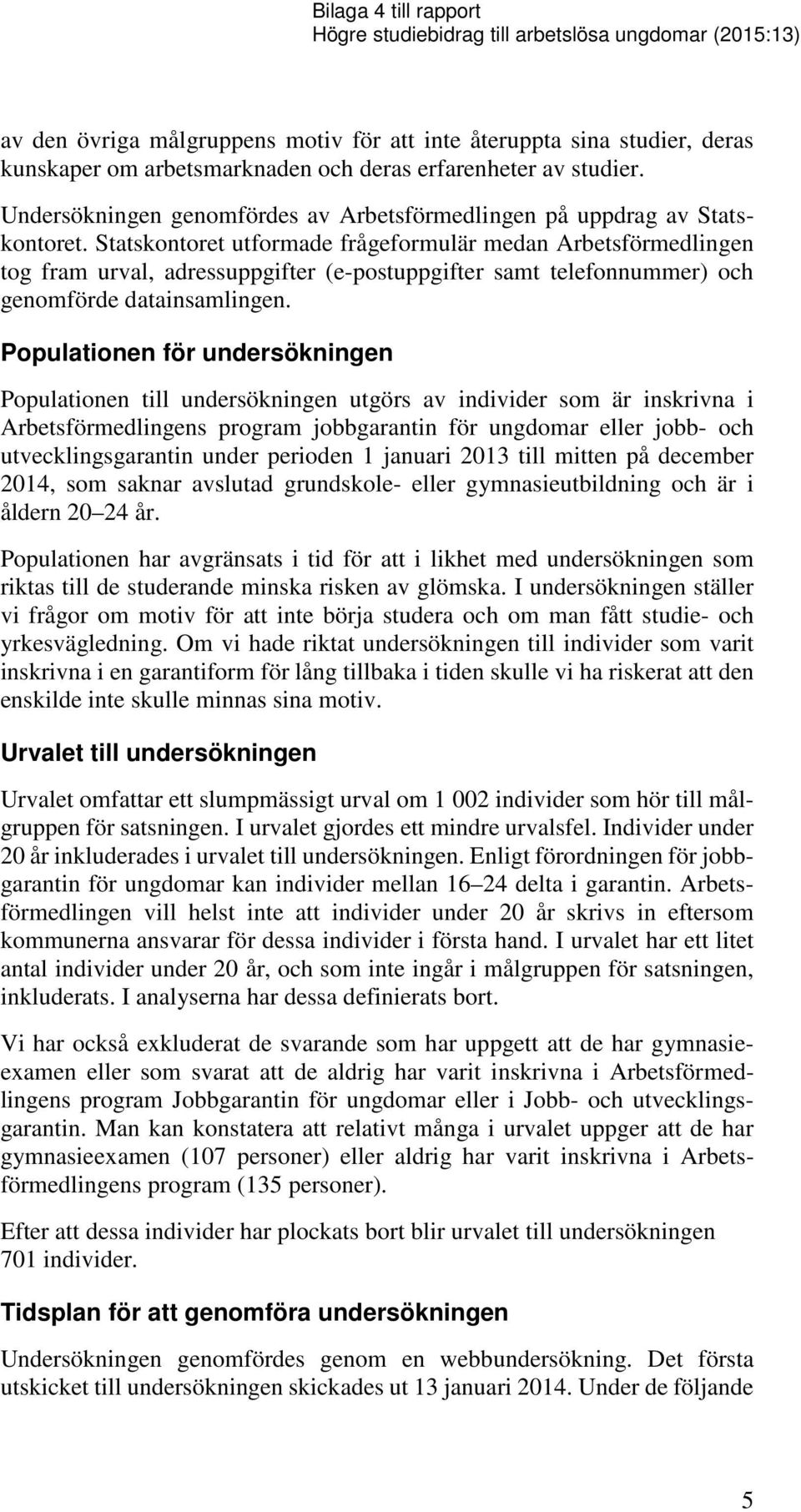 Bilaga 4 till rapport
Högre studiebidrag till arbetslösa ungdomar (2015:13)

av den övriga målgruppens motiv för att inte återuppta sina studier, deras kunskaper om arbetsmarknaden och deras erfarenheter av studier.

Undersökningen genomfördes av Arbetsförmedlingen på uppdrag av Statskontoret. Statskontoret utformade frågeformulär medan Arbetsförmedlingen tog fram urval, adressuppgifter (e-postuppgifter samt telefonnummer) och genomförde datainsamlingen.

Populationen för undersökningen

Populationen till undersökningen utgörs av individer som är inskrivna i Arbetsförmedlingens program jobbgarantin för ungdomar eller jobb- och utvecklingsgarantin under perioden 1 januari 2013 till mitten på december 2014, som saknar avslutad grundskole- eller gymnasieutbildning och är i åldern 20 24 år.

Populationen har avgränsats i tid för att i likhet med undersökningen som riktas till de studerande minska risken av glömska. I undersökningen ställer vi frågor om motiv för att inte börja studera och om man fått studie- och yrkesvägledning. Om vi hade riktat undersökningen till individer som varit inskrivna i en garantiform för lång tillbaka i tiden skulle vi ha riskerat att den enskilde inte skulle minnas sina motiv.

Urvalet till undersökningen

Urvalet omfattar ett slumpmässigt urval om 1 002 individer som hör till målgruppen för satsningen. I urvalet gjordes ett mindre urvalsfel. Individer under 20 år inkluderades i urvalet till undersökningen. Enligt förordningen för jobbgarantin för ungdomar kan individer mellan 16 24 delta i garantin. Arbetsförmedlingen vill helst inte att individer under 20 år skrivs in eftersom kommunerna ansvarar för dessa individer i första hand. I urvalet har ett litet antal individer under 20 år, och som inte ingår i målgruppen för satsningen, inkluderats. I analyserna har dessa definierats bort.

Vi har också exkluderat de svarande som har uppgett att de har gymnasieexamen eller som svarat att de aldrig har varit inskrivna i Arbetsförmedlingens program Jobbgarantin för ungdomar eller i Jobb- och utvecklingsgarantin. Man kan konstatera att relativt många i urvalet uppger att de har gymnasieexamen (107 personer) eller aldrig har varit inskrivna i Arbetsförmedlingens program (135 personer).

Efter att dessa individer har plockats bort blir urvalet till undersökningen 701 individer.

Tidsplan för att genomföra undersökningen

Undersökningen genomfördes genom en webbundersökning. Det första utskicket till undersökningen skickades ut 13 januari 2014. Under de följande

5